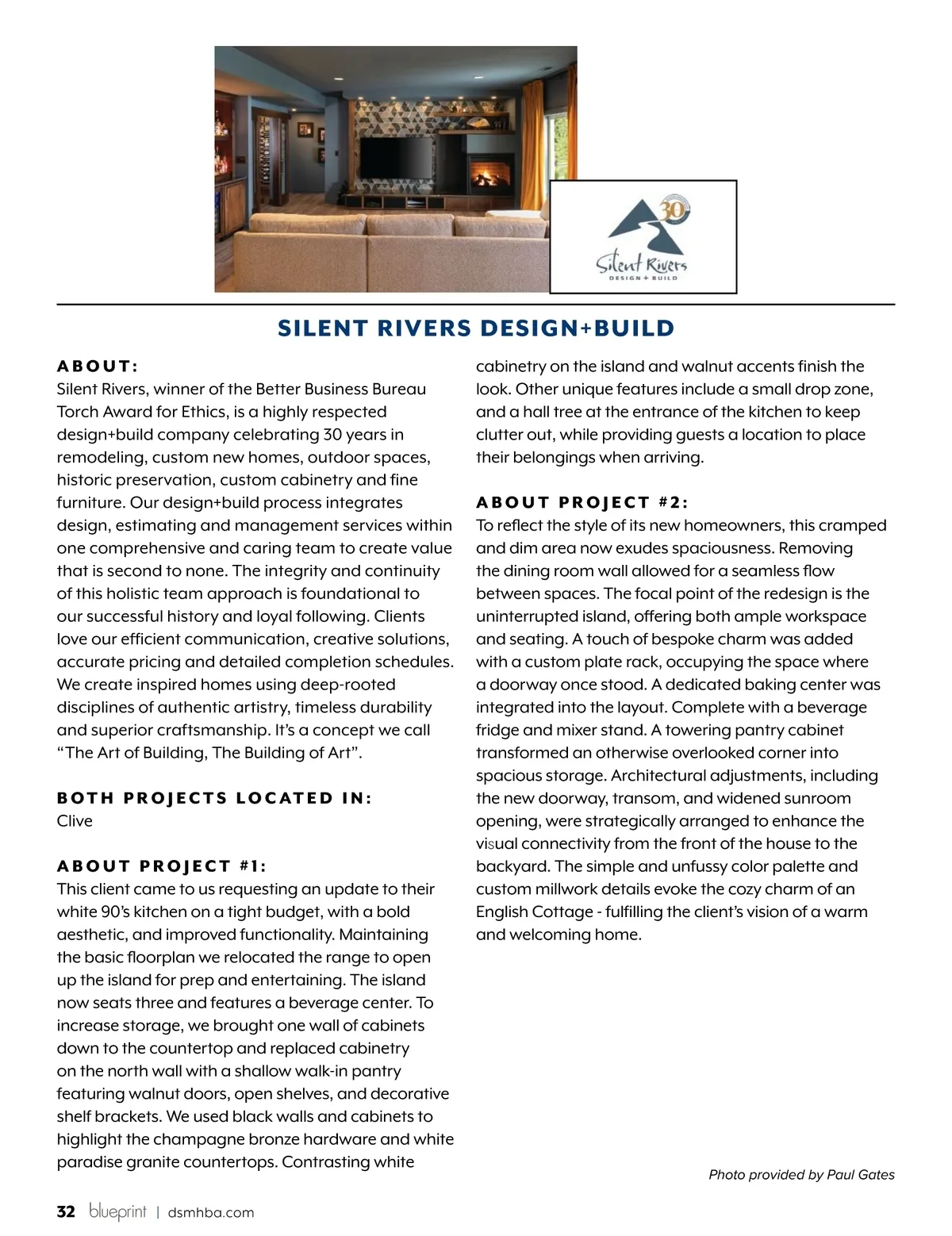 30
Silent Rivers
DESIGN + BUILD

SILENT RIVERS DESIGN+BUILD

ABOUT:
Silent Rivers, winner of the Better Business Bureau Torch Award for Ethics, is a highly respected design+build company celebrating 30 years in remodeling, custom new homes, outdoor spaces, historic preservation, custom cabinetry and fine furniture. Our design+build process integrates design, estimating and management services within one comprehensive and caring team to create value that is second to none. The integrity and continuity of this holistic team approach is foundational to our successful history and loyal following. Clients love our efficient communication, creative solutions, accurate pricing and detailed completion schedules. We create inspired homes using deep-rooted disciplines of authentic artistry, timeless durability and superior craftsmanship. It's a concept we call "The Art of Building, The Building of Art".

BOTH PROJECTS LOCATED IN:
Clive

ABOUT PROJECT #1:
This client came to us requesting an update to their white 90's kitchen on a tight budget, with a bold aesthetic, and improved functionality. Maintaining the basic floorplan we relocated the range to open up the island for prep and entertaining. The island now seats three and features a beverage center. To increase storage, we brought one wall of cabinets down to the countertop and replaced cabinetry on the north wall with a shallow walk-in pantry featuring walnut doors, open shelves, and decorative shelf brackets. We used black walls and cabinets to highlight the champagne bronze hardware and white paradise granite countertops. Contrasting white cabinetry on the island and walnut accents finish the look. Other unique features include a small drop zone, and a hall tree at the entrance of the kitchen to keep clutter out, while providing guests a location to place their belongings when arriving.

ABOUT PROJECT #2:
To reflect the style of its new homeowners, this cramped and dim area now exudes spaciousness. Removing the dining room wall allowed for a seamless flow between spaces. The focal point of the redesign is the uninterrupted island, offering both ample workspace and seating. A touch of bespoke charm was added with a custom plate rack, occupying the space where a doorway once stood. A dedicated baking center was integrated into the layout. Complete with a beverage fridge and mixer stand. A towering pantry cabinet transformed an otherwise overlooked corner into spacious storage. Architectural adjustments, including the new doorway, transom, and widened sunroom opening, were strategically arranged to enhance the visual connectivity from the front of the house to the backyard. The simple and unfussy color palette and custom millwork details evoke the cozy charm of an English Cottage - fulfilling the client's vision of a warm and welcoming home.

Photo provided by Paul Gates

32 blueprint | dsmhba.com